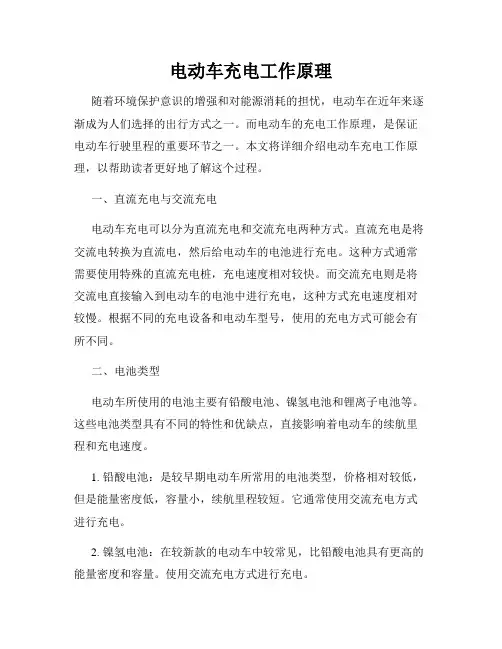 电动车充电工作原理

随着环境保护意识的增强和对能源消耗的担忧，电动车在近年来逐渐成为人们选择的出行方式之一。而电动车的充电工作原理，是保证电动车行驶里程的重要环节之一。本文将详细介绍电动车充电工作原理，以帮助读者更好地了解这个过程。

一、直流充电与交流充电

电动车充电可以分为直流充电和交流充电两种方式。直流充电是将交流电转换为直流电，然后给电动车的电池进行充电。这种方式通常需要使用特殊的直流充电桩，充电速度相对较快。而交流充电则是将交流电直接输入到电动车的电池中进行充电，这种方式充电速度相对较慢。根据不同的充电设备和电动车型号，使用的充电方式可能会有所不同。

二、电池类型

电动车所使用的电池主要有铅酸电池、镍氢电池和锂离子电池等。这些电池类型具有不同的特性和优缺点，直接影响着电动车的续航里程和充电速度。

1. 铅酸电池：是较早期电动车所常用的电池类型，价格相对较低，但是能量密度低，容量小，续航里程较短。它通常使用交流充电方式进行充电。

2. 镍氢电池：在较新款的电动车中较常见，比铅酸电池具有更高的能量密度和容量。使用交流充电方式进行充电。